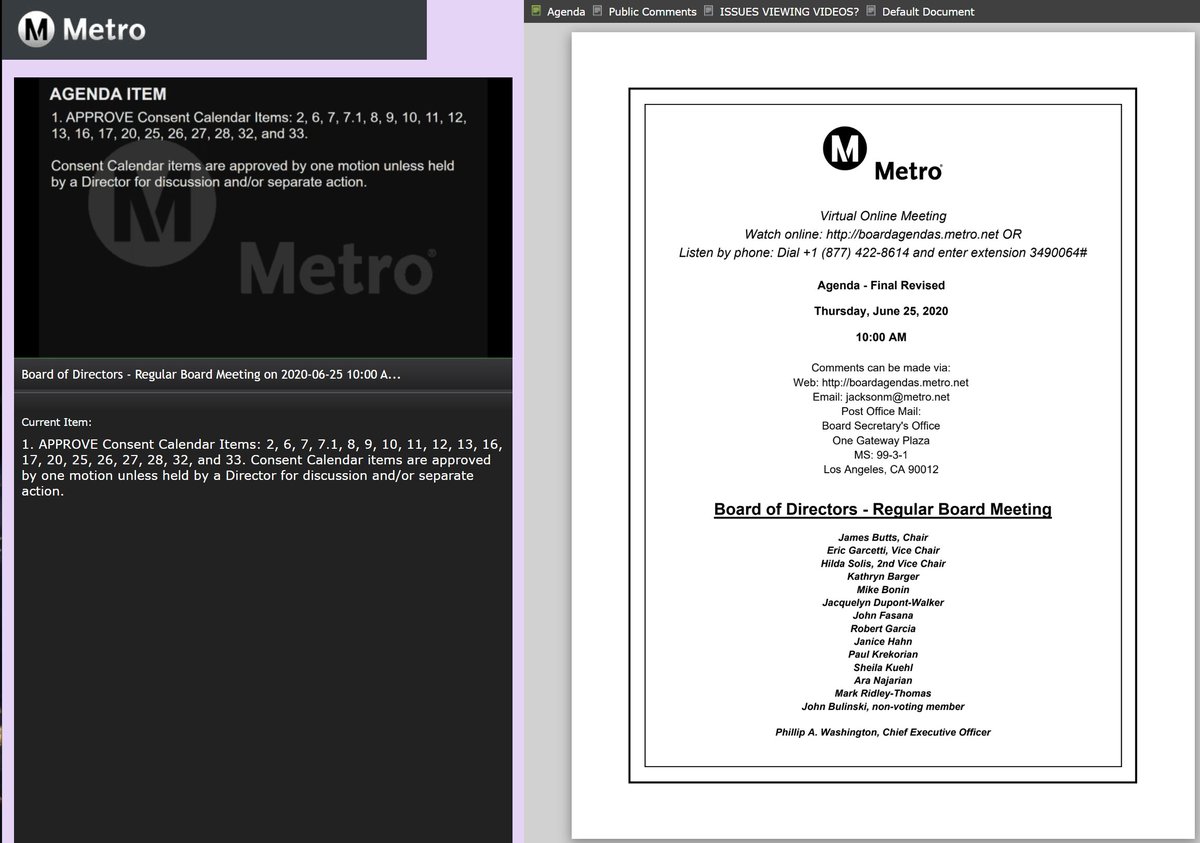 M Metro

AGENDA ITEM
1. APPROVE Consent Calendar Items: 2, 6, 7, 7.1, 8, 9, 10, 11, 12, 13, 16, 17, 20, 25, 26, 27, 28, 32, and 33.

Consent Calendar items are approved by one motion unless held by a Director for discussion and/or separate action.

M Metro

Board of Directors - Regular Board Meeting on 2020-06-25 10:00 A...

Current Item:

1. APPROVE Consent Calendar Items: 2, 6, 7, 7.1, 8, 9, 10, 11, 12, 13, 16, 17, 20, 25, 26, 27, 28, 32, and 33. Consent Calendar items are approved by one motion unless held by a Director for discussion and/or separate action.

Agenda Public Comments ISSUES VIEWING VIDEOS? Default Document

M Metro

Virtual Online Meeting
Watch online: http://boardagendas.metro.net OR
Listen by phone: Dial +1 (877) 422-8614 and enter extension 3490064#

Agenda - Final Revised

Thursday, June 25, 2020

10:00 AM

Comments can be made via:
Web: http://boardagendas.metro.net
Email: jacksonm@metro.net
Post Office Mail:
Board Secretary's Office
One Gateway Plaza
MS: 99-3-1
Los Angeles, CA 90012

Board of Directors - Regular Board Meeting

James Butts, Chair
Eric Garcetti, Vice Chair
Hilda Solis, 2nd Vice Chair
Kathryn Barger
Mike Bonin
Jacquelyn Dupont-Walker
John Fasana
Robert Garcia
Janice Hahn
Paul Krekorian
Sheila Kuehl
Ara Najarian
Mark Ridley-Thomas
John Bulinski, non-voting member

Phillip A. Washington, Chief Executive Officer